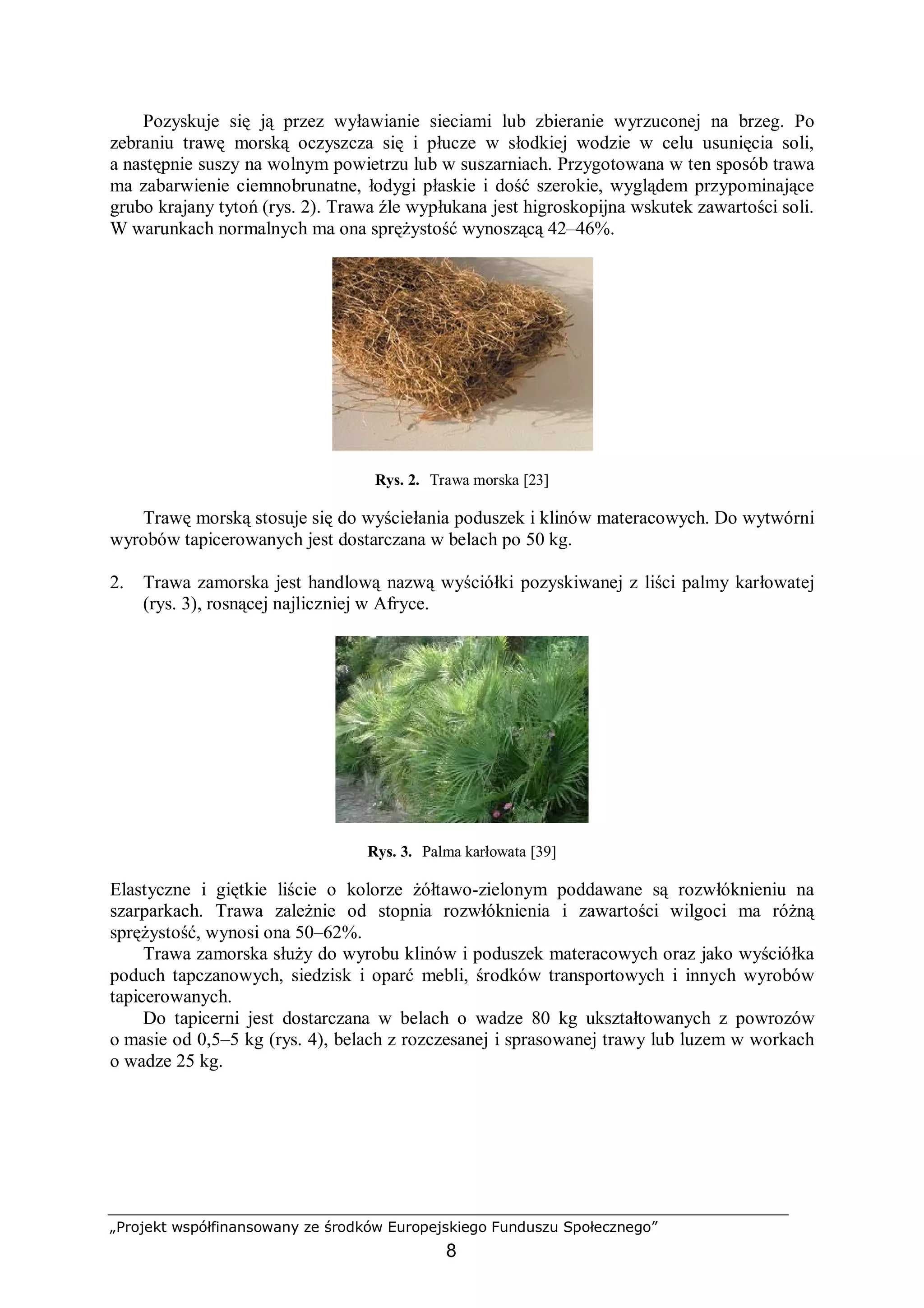 Pozyskuje się ją przez wyławianie sieciami lub zbieranie wyrzuconej na brzeg. Po zebraniu trawę morską oczyszcza się i płucze w słodkiej wodzie w celu usunięcia soli, a następnie suszy na wolnym powietrzu lub w suszarniach. Przygotowana w ten sposób trawa ma zabarwienie ciemnobrunatne, łodygi płaskie i dość szerokie, wyglądem przypominające grubo krajany tytoń (rys. 2). Trawa źle wypłukana jest higroskopijna wskutek zawartości soli. W warunkach normalnych ma ona sprężystość wynoszącą 42–46%.

Rys. 2. Trawa morska [23]

Trawę morską stosuje się do wyściełania poduszek i klinów materacowych. Do wytwórni wyrobów tapicerowanych jest dostarczana w belach po 50 kg.

2. Trawa zamorska jest handlową nazwą wyściółki pozyskiwanej z liści palmy karłowatej (rys. 3), rosnącej najliczniej w Afryce.

Rys. 3. Palma karłowata [39]

Elastyczne i giętkie liście o kolorze żółtawo-zielonym poddawane są rozwłóknieniu na szarparkach. Trawa zależnie od stopnia rozwłóknienia i zawartości wilgoci ma różną sprężystość, wynosi ona 50–62%.

Trawa zamorska służy do wyrobu klinów i poduszek materacowych oraz jako wyściółka poduch tapczanowych, siedzisk i oparć mebli, środków transportowych i innych wyrobów tapicerowanych.

Do tapicerni jest dostarczana w belach o wadze 80 kg ukształtowanych z powrozów o masie od 0,5–5 kg (rys. 4), belach z rozczesanej i sprasowanej trawy lub luzem w workach o wadze 25 kg.

„Projekt współfinansowany ze środków Europejskiego Funduszu Społecznego”

8